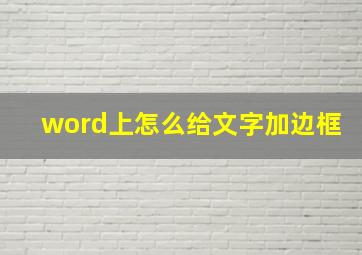 word上怎么给文字加边框